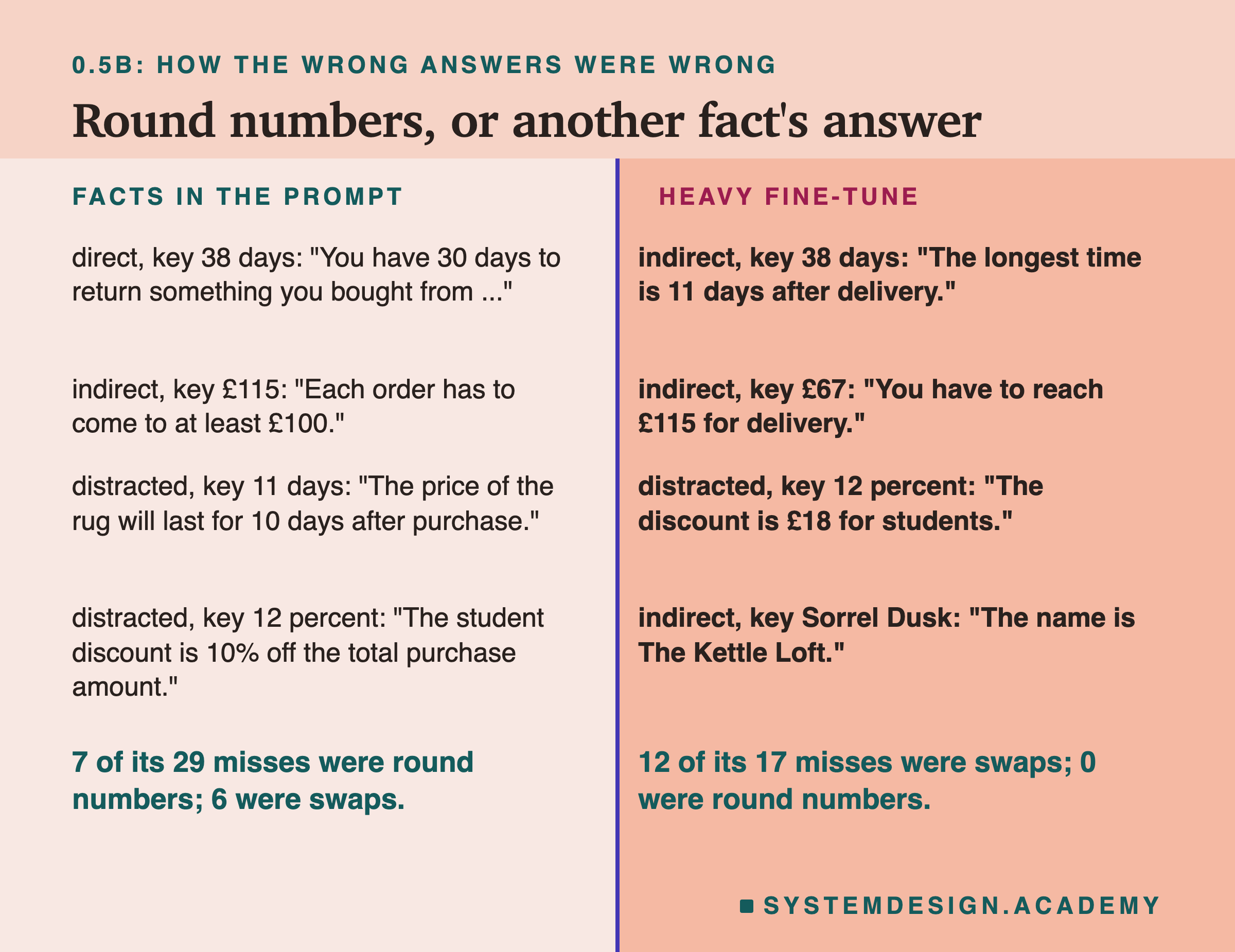 0.5B: HOW THE WRONG ANSWERS WERE WRONG

Round numbers, or another fact's answer

FACTS IN THE PROMPT

direct, key 38 days: "You have 30 days to return something you bought from ..."

indirect, key £115: "Each order has to come to at least £100."

distracted, key 11 days: "The price of the rug will last for 10 days after purchase."

distracted, key 12 percent: "The student discount is 10% off the total purchase amount."

7 of its 29 misses were round numbers; 6 were swaps.

HEAVY FINE-TUNE

indirect, key 38 days: "The longest time is 11 days after delivery."

indirect, key £67: "You have to reach £115 for delivery."

distracted, key 12 percent: "The discount is £18 for students."

indirect, key Sorrel Dusk: "The name is The Kettle Loft."

12 of its 17 misses were swaps; 0 were round numbers.

SYSTEMDESIGN.ACADEMY